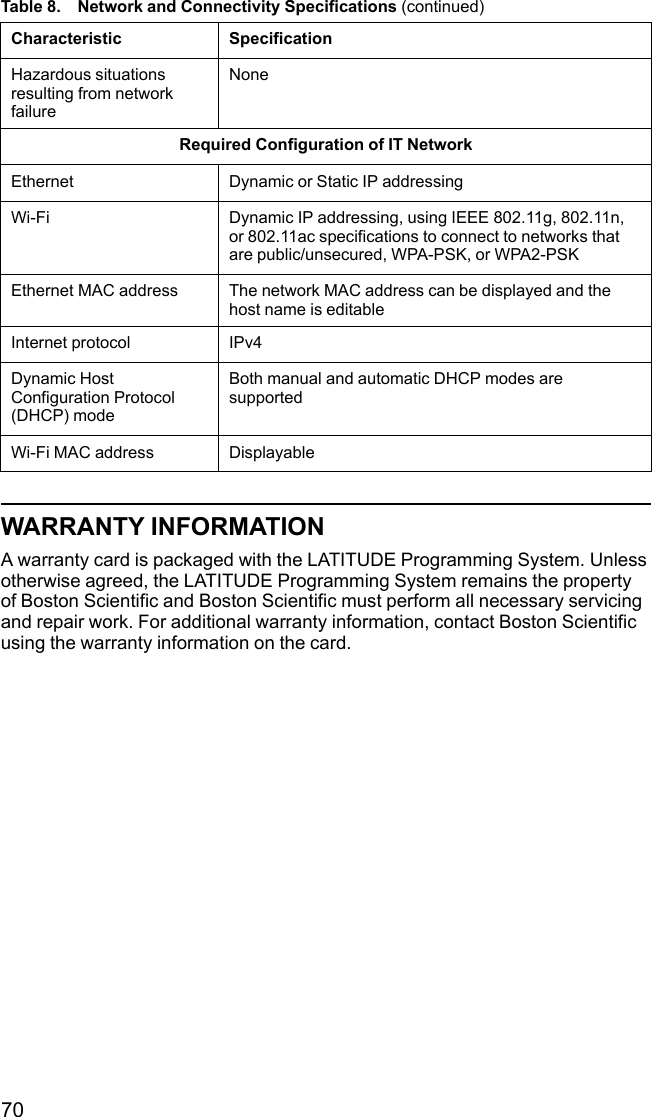 Table 8. Network and Connectivity Specifications (continued)

| Characteristic | Specification |
|---|---|
| Hazardous situations resulting from network failure | None |
| Required Configuration of IT Network | |
| Ethernet | Dynamic or Static IP addressing |
| Wi-Fi | Dynamic IP addressing, using IEEE 802.11g, 802.11n, or 802.11ac specifications to connect to networks that are public/unsecured, WPA-PSK, or WPA2-PSK |
| Ethernet MAC address | The network MAC address can be displayed and the host name is editable |
| Internet protocol | IPv4 |
| Dynamic Host Configuration Protocol (DHCP) mode | Both manual and automatic DHCP modes are supported |
| Wi-Fi MAC address | Displayable |

WARRANTY INFORMATION

A warranty card is packaged with the LATITUDE Programming System. Unless otherwise agreed, the LATITUDE Programming System remains the property of Boston Scientific and Boston Scientific must perform all necessary servicing and repair work. For additional warranty information, contact Boston Scientific using the warranty information on the card.

70